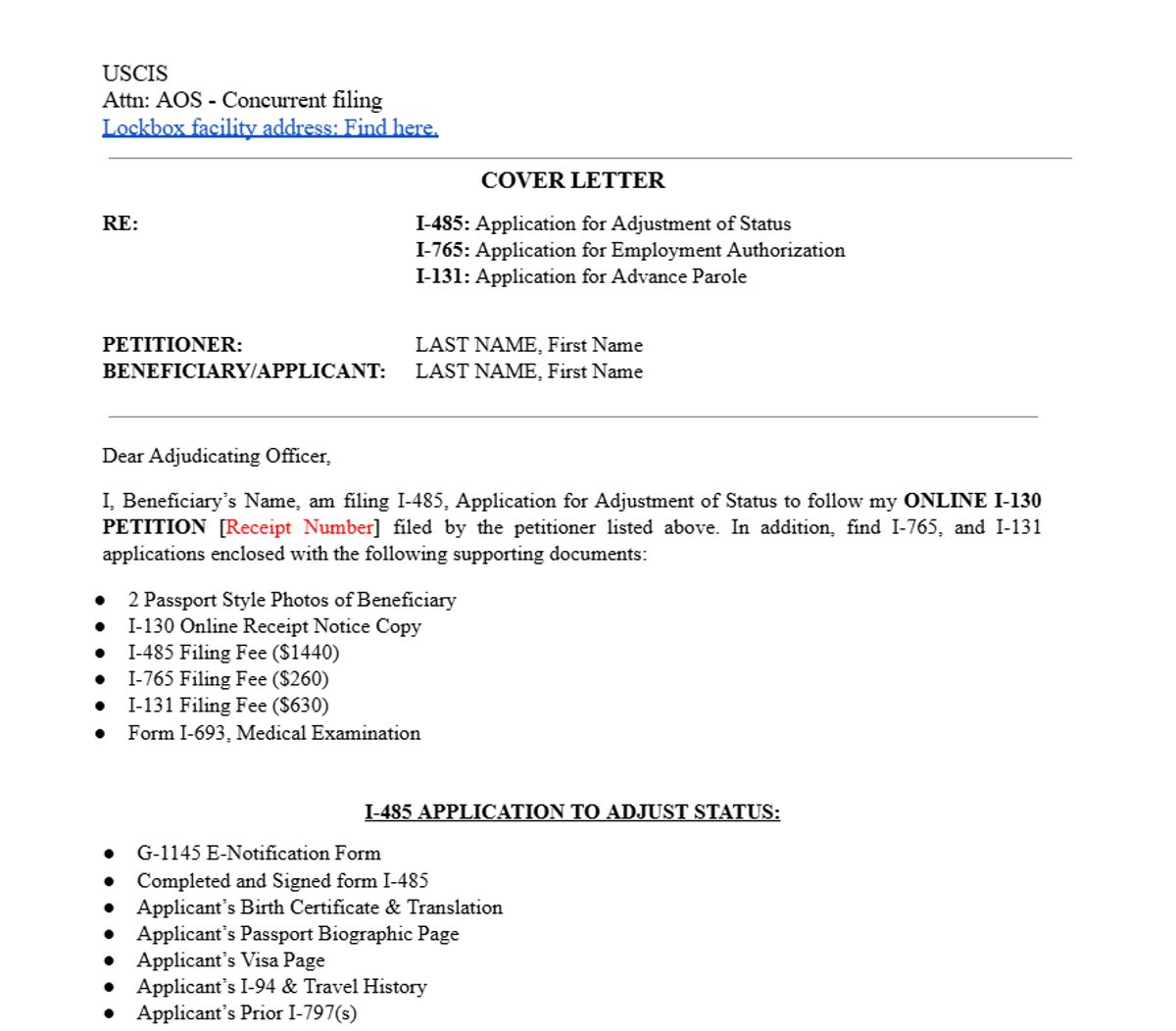 USCIS
Attn: AOS - Concurrent filing
Lockbox facility address: Find here.

COVER LETTER

RE:
I-485: Application for Adjustment of Status
I-765: Application for Employment Authorization
I-131: Application for Advance Parole

PETITIONER: LAST NAME, First Name
BENEFICIARY/APPLICANT: LAST NAME, First Name

Dear Adjudicating Officer,

I, Beneficiary's Name, am filing I-485, Application for Adjustment of Status to follow my ONLINE I-130 PETITION [Receipt Number] filed by the petitioner listed above. In addition, find I-765, and I-131 applications enclosed with the following supporting documents:

• 2 Passport Style Photos of Beneficiary
• I-130 Online Receipt Notice Copy
• I-485 Filing Fee ($1440)
• I-765 Filing Fee ($260)
• I-131 Filing Fee ($630)
• Form I-693, Medical Examination

I-485 APPLICATION TO ADJUST STATUS:

• G-1145 E-Notification Form
• Completed and Signed form I-485
• Applicant's Birth Certificate & Translation
• Applicant's Passport Biographic Page
• Applicant's Visa Page
• Applicant's I-94 & Travel History
• Applicant's Prior I-797(s)